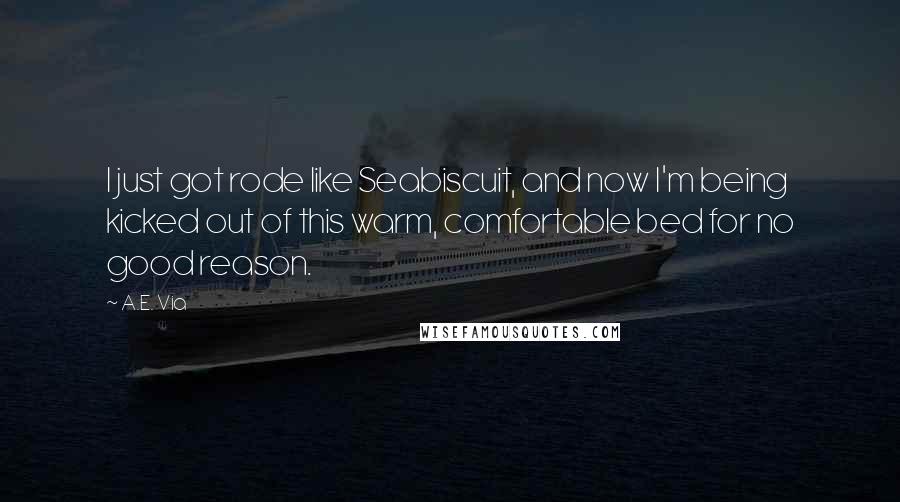 I just got rode like Seabiscuit, and now I'm being kicked out of this warm, comfortable bed for no good reason.

~ A.E. Via

WISEFAMOUSQUOTES.COM